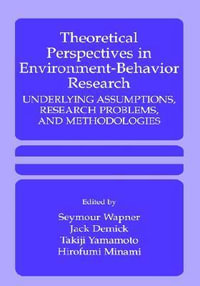 Theoretical Perspectives in Environment-Behavior Research

UNDERLYING ASSUMPTIONS, RESEARCH PROBLEMS, AND METHODOLOGIES

Edited by

Seymour Wapner
Jack Demick
Takiji Yamamoto
Hirofumi Minami